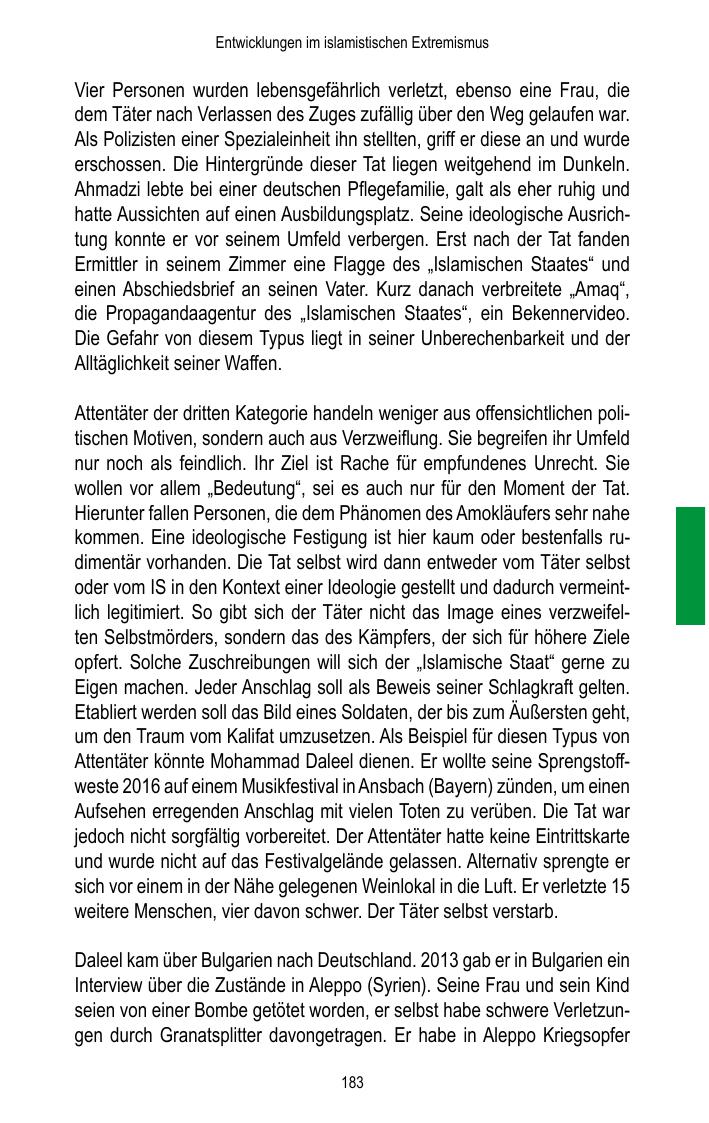 Entwicklungen im islamistischen Extremismus

Vier Personen wurden lebensgefährlich verletzt, ebenso eine Frau, die dem Täter nach Verlassen des Zuges zufällig über den Weg gelaufen war. Als Polizisten einer Spezialeinheit ihn stellten, griff er diese an und wurde erschossen. Die Hintergründe dieser Tat liegen weitgehend im Dunkeln. Ahmadzi lebte bei einer deutschen Pflegefamilie, galt als eher ruhig und hatte Aussichten auf einen Ausbildungsplatz. Seine ideologische Ausrichtung konnte er vor seinem Umfeld verbergen. Erst nach der Tat fanden Ermittler in seinem Zimmer eine Flagge des „Islamischen Staates“ und einen Abschiedsbrief an seinen Vater. Kurz danach verbreitete „Amaq“, die Propagandaagentur des „Islamischen Staates“, ein Bekennervideo. Die Gefahr von diesem Typus liegt in seiner Unberechenbarkeit und der Alltäglichkeit seiner Waffen.

Attentäter der dritten Kategorie handeln weniger aus offensichtlichen politischen Motiven, sondern auch aus Verzweiflung. Sie begreifen ihr Umfeld nur noch als feindlich. Ihr Ziel ist Rache für empfundenes Unrecht. Sie wollen vor allem „Bedeutung“, sei es auch nur für den Moment der Tat. Hierunter fallen Personen, die dem Phänomen des Amokläufers sehr nahe kommen. Eine ideologische Festigung ist hier kaum oder bestenfalls rudimentär vorhanden. Die Tat selbst wird dann entweder vom Täter selbst oder vom IS in den Kontext einer Ideologie gestellt und dadurch vermeintlich legitimiert. So gibt sich der Täter nicht das Image eines verzweifelten Selbstmörders, sondern das des Kämpfers, der sich für höhere Ziele opfert. Solche Zuschreibungen will sich der „Islamische Staat“ gerne zu Eigen machen. Jeder Anschlag soll als Beweis seiner Schlagkraft gelten. Etabliert werden soll das Bild eines Soldaten, der bis zum Äußersten geht, um den Traum vom Kalifat umzusetzen. Als Beispiel für diesen Typus von Attentäter könnte Mohammad Daleel dienen. Er wollte seine Sprengstoffweste 2016 auf einem Musikfestival in Ansbach (Bayern) zünden, um einen Aufsehen erregenden Anschlag mit vielen Toten zu verüben. Die Tat war jedoch nicht sorgfältig vorbereitet. Der Attentäter hatte keine Eintrittskarte und wurde nicht auf das Festivalgelände gelassen. Alternativ sprengte er sich vor einem in der Nähe gelegenen Weinlokal in die Luft. Er verletzte 15 weitere Menschen, vier davon schwer. Der Täter selbst verstarb.

Daleel kam über Bulgarien nach Deutschland. 2013 gab er in Bulgarien ein Interview über die Zustände in Aleppo (Syrien). Seine Frau und sein Kind seien von einer Bombe getötet worden, er selbst habe schwere Verletzungen durch Granatsplitter davongetragen. Er habe in Aleppo Kriegsopfer

183